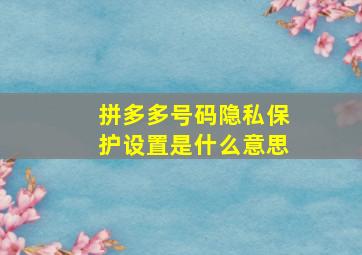 拼多多号码隐私保护设置是什么意思